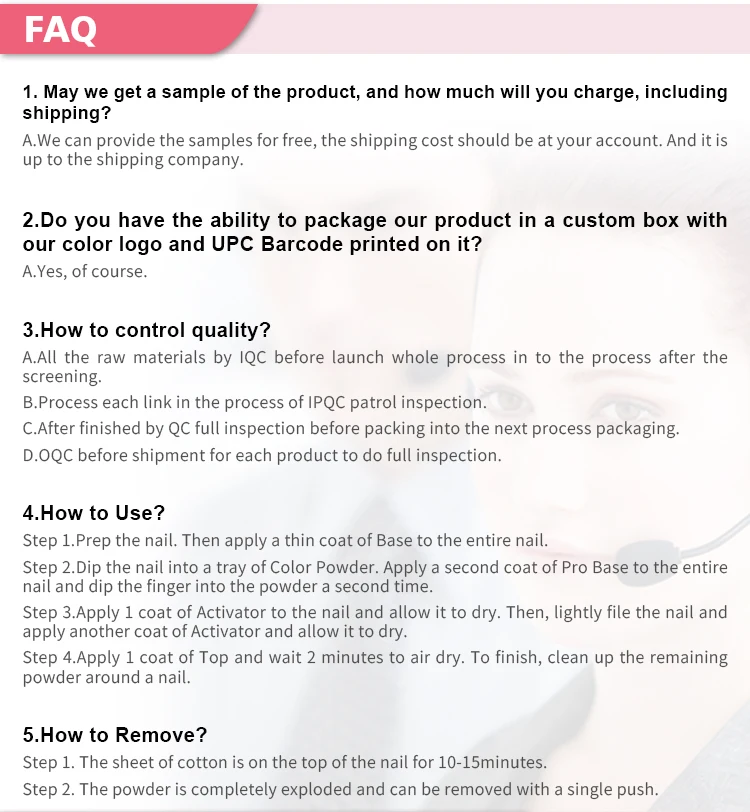 FAQ

1. May we get a sample of the product, and how much will you charge, including shipping?
A.We can provide the samples for free, the shipping cost should be at your account. And it is up to the shipping company.

2.Do you have the ability to package our product in a custom box with our color logo and UPC Barcode printed on it?
A.Yes, of course.

3.How to control quality?
A.All the raw materials by IQC before launch whole process in to the process after the screening.
B.Process each link in the process of IPQC patrol inspection.
C.After finished by QC full inspection before packing into the next process packaging.
D.OQC before shipment for each product to do full inspection.

4.How to Use?
Step 1.Prep the nail. Then apply a thin coat of Base to the entire nail.
Step 2.Dip the nail into a tray of Color Powder. Apply a second coat of Pro Base to the entire nail and dip the finger into the powder a second time.
Step 3.Apply 1 coat of Activator to the nail and allow it to dry. Then, lightly file the nail and apply another coat of Activator and allow it to dry.
Step 4.Apply 1 coat of Top and wait 2 minutes to air dry. To finish, clean up the remaining powder around a nail.

5.How to Remove?
Step 1. The sheet of cotton is on the top of the nail for 10-15minutes.
Step 2. The powder is completely exploded and can be removed with a single push.